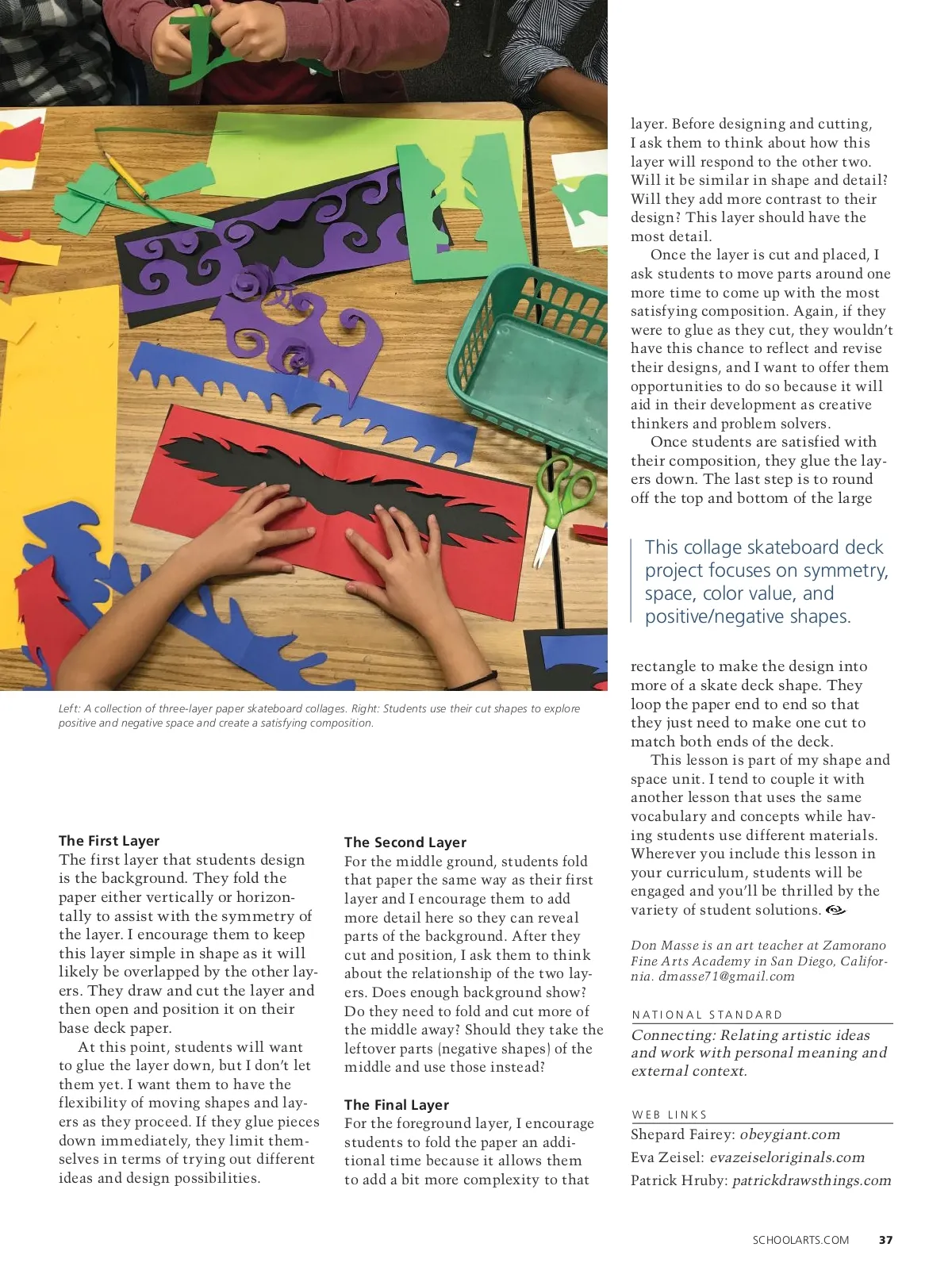 Left: A collection of three-layer paper skateboard collages. Right: Students use their cut shapes to explore positive and negative space and create a satisfying composition.

**The First Layer**
The first layer that students design is the background. They fold the paper either vertically or horizontally to assist with the symmetry of the layer. I encourage them to keep this layer simple in shape as it will likely be overlapped by the other layers. They draw and cut the layer and then open and position it on their base deck paper.

At this point, students will want to glue the layer down, but I don't let them yet. I want them to have the flexibility of moving shapes and layers as they proceed. If they glue pieces down immediately, they limit themselves in terms of trying out different ideas and design possibilities.

**The Second Layer**
For the middle ground, students fold that paper the same way as their first layer and I encourage them to add more detail here so they can reveal parts of the background. After they cut and position, I ask them to think about the relationship of the two layers. Does enough background show? Do they need to fold and cut more of the middle away? Should they take the leftover parts (negative shapes) of the middle and use those instead?

**The Final Layer**
For the foreground layer, I encourage students to fold the paper an additional time because it allows them to add a bit more complexity to that layer. Before designing and cutting, I ask them to think about how this layer will respond to the other two. Will it be similar in shape and detail? Will they add more contrast to their design? This layer should have the most detail.

Once the layer is cut and placed, I ask students to move parts around one more time to come up with the most satisfying composition. Again, if they were to glue as they cut, they wouldn't have this chance to reflect and revise their designs, and I want to offer them opportunities to do so because it will aid in their development as creative thinkers and problem solvers.

Once students are satisfied with their composition, they glue the layers down. The last step is to round off the top and bottom of the large

This collage skateboard deck project focuses on symmetry, space, color value, and positive/negative shapes.

rectangle to make the design into more of a skate deck shape. They loop the paper end to end so that they just need to make one cut to match both ends of the deck.

This lesson is part of my shape and space unit. I tend to couple it with another lesson that uses the same vocabulary and concepts while having students use different materials. Wherever you include this lesson in your curriculum, students will be engaged and you'll be thrilled by the variety of student solutions.

Don Masse is an art teacher at Zamorano Fine Arts Academy in San Diego, California. dmasse71@gmail.com

NATIONAL STANDARD
Connecting: Relating artistic ideas and work with personal meaning and external context.

WEB LINKS
Shepard Fairey: obeygiant.com
Eva Zeisel: evazeiseloriginals.com
Patrick Hruby: patrickdrawsthings.com

SCHOOLARTS.COM 37